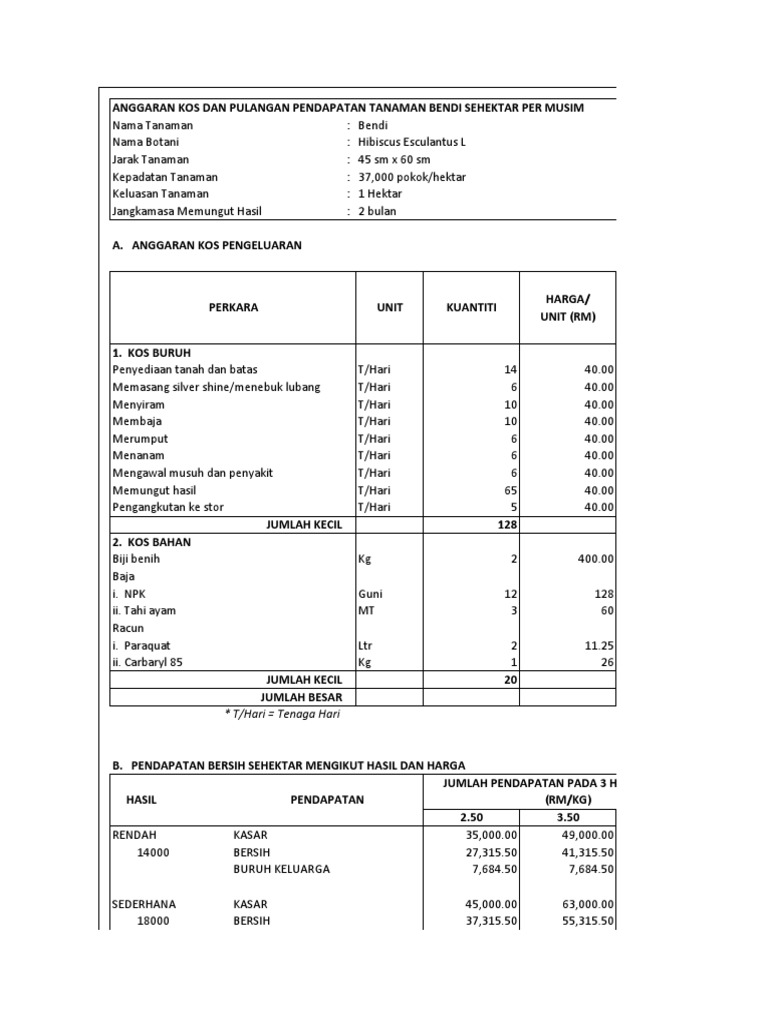 ANGGARAN KOS DAN PULANGAN PENDAPATAN TANAMAN BENDI SEHEKTAR PER MUSIM
Nama Tanaman : Bendi
Nama Botani : Hibiscus Esculantus L
Jarak Tanaman : 45 sm x 60 sm
Kepadatan Tanaman : 37,000 pokok/hektar
Keluasan Tanaman : 1 Hektar
Jangkamasa Memungut Hasil : 2 bulan

A. ANGGARAN KOS PENGELUARAN

| PERKARA | UNIT | KUANTITI | HARGA/ UNIT (RM) |
|---|---|---|---|
| 1. KOS BURUH | | | |
| Penyediaan tanah dan batas | T/Hari | 14 | 40.00 |
| Memasang silver shine/menebuk lubang | T/Hari | 6 | 40.00 |
| Menyiram | T/Hari | 10 | 40.00 |
| Membaja | T/Hari | 10 | 40.00 |
| Merumput | T/Hari | 6 | 40.00 |
| Menanam | T/Hari | 6 | 40.00 |
| Mengawal musuh dan penyakit | T/Hari | 6 | 40.00 |
| Memungut hasil | T/Hari | 65 | 40.00 |
| Pengangkutan ke stor | T/Hari | 5 | 40.00 |
| JUMLAH KECIL | | 128 | |
| 2. KOS BAHAN | | | |
| Biji benih | Kg | 2 | 400.00 |
| Baja | | | |
| i. NPK | Guni | 12 | 128 |
| ii. Tahi ayam | MT | 3 | 60 |
| Racun | | | |
| i. Paraquat | Ltr | 2 | 11.25 |
| ii. Carbaryl 85 | Kg | 1 | 26 |
| JUMLAH KECIL | | 20 | |
| JUMLAH BESAR | | | |

* T/Hari = Tenaga Hari

B. PENDAPATAN BERSIH SEHEKTAR MENGIKUT HASIL DAN HARGA

| HASIL | PENDAPATAN | JUMLAH PENDAPATAN PADA 3 H (RM/KG) 2.50 | 3.50 |
|---|---|---|---|
| RENDAH | KASAR | 35,000.00 | 49,000.00 |
| 14000 | BERSIH | 27,315.50 | 41,315.50 |
| | BURUH KELUARGA | 7,684.50 | 7,684.50 |
| SEDERHANA | KASAR | 45,000.00 | 63,000.00 |
| 18000 | BERSIH | 37,315.50 | 55,315.50 |